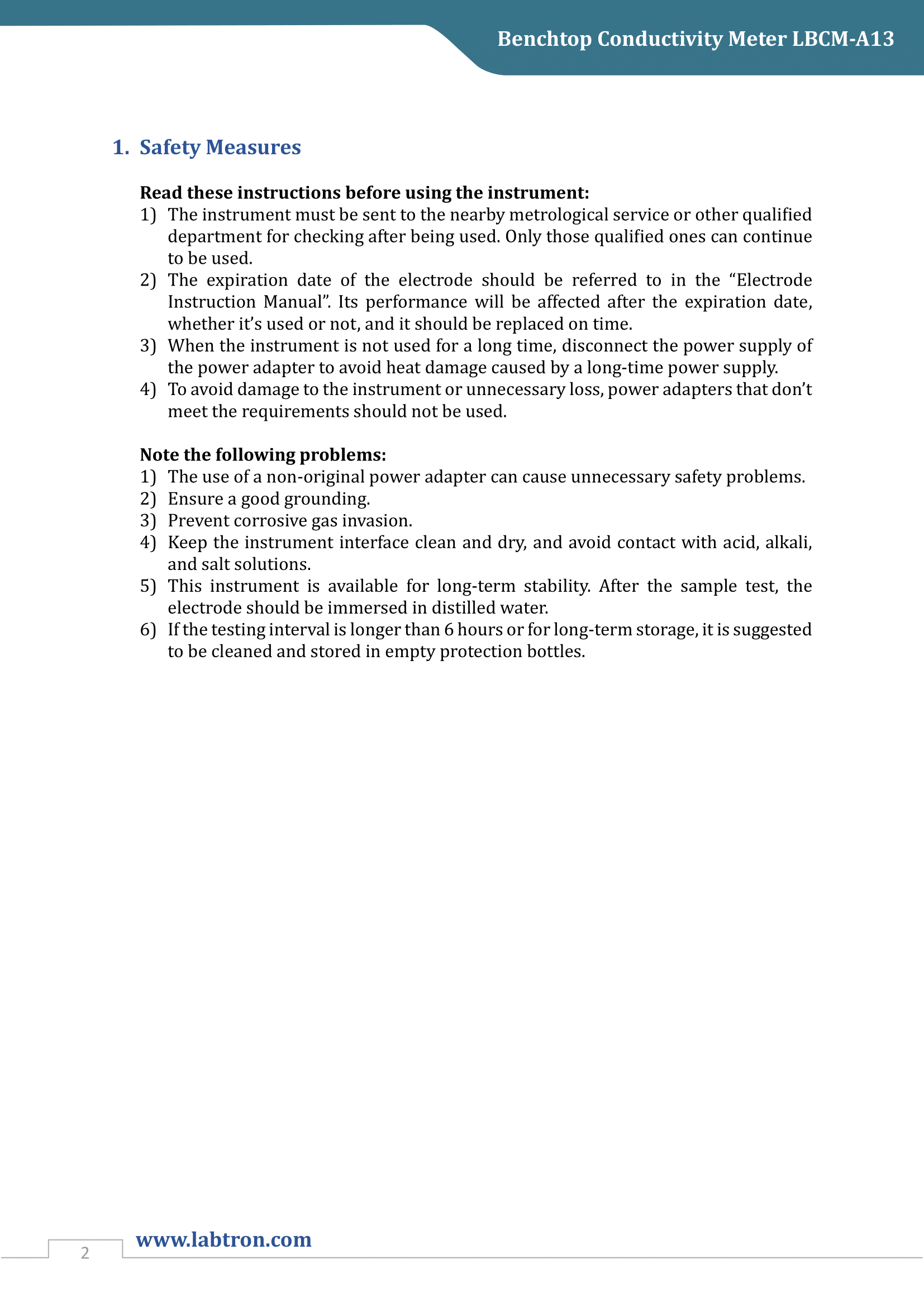 Benchtop Conductivity Meter LBCM-A13

1. Safety Measures

Read these instructions before using the instrument:
1) The instrument must be sent to the nearby metrological service or other qualified department for checking after being used. Only those qualified ones can continue to be used.
2) The expiration date of the electrode should be referred to in the “Electrode Instruction Manual”. Its performance will be affected after the expiration date, whether it’s used or not, and it should be replaced on time.
3) When the instrument is not used for a long time, disconnect the power supply of the power adapter to avoid heat damage caused by a long-time power supply.
4) To avoid damage to the instrument or unnecessary loss, power adapters that don’t meet the requirements should not be used.

Note the following problems:
1) The use of a non-original power adapter can cause unnecessary safety problems.
2) Ensure a good grounding.
3) Prevent corrosive gas invasion.
4) Keep the instrument interface clean and dry, and avoid contact with acid, alkali, and salt solutions.
5) This instrument is available for long-term stability. After the sample test, the electrode should be immersed in distilled water.
6) If the testing interval is longer than 6 hours or for long-term storage, it is suggested to be cleaned and stored in empty protection bottles.

2
www.labtron.com